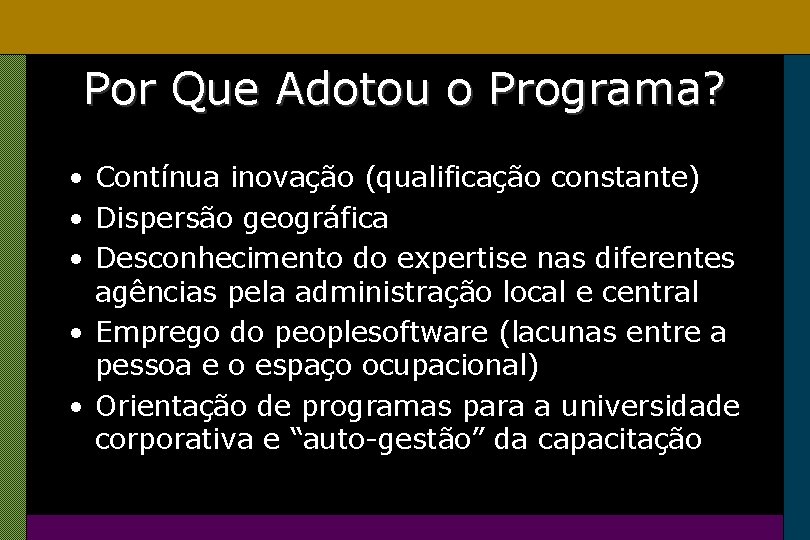 Por Que Adotou o Programa?

• Contínua inovação (qualificação constante)
• Dispersão geográfica
• Desconhecimento do expertise nas diferentes agências pela administração local e central
• Emprego do peoplesoftware (lacunas entre a pessoa e o espaço ocupacional)
• Orientação de programas para a universidade corporativa e “auto-gestão” da capacitação